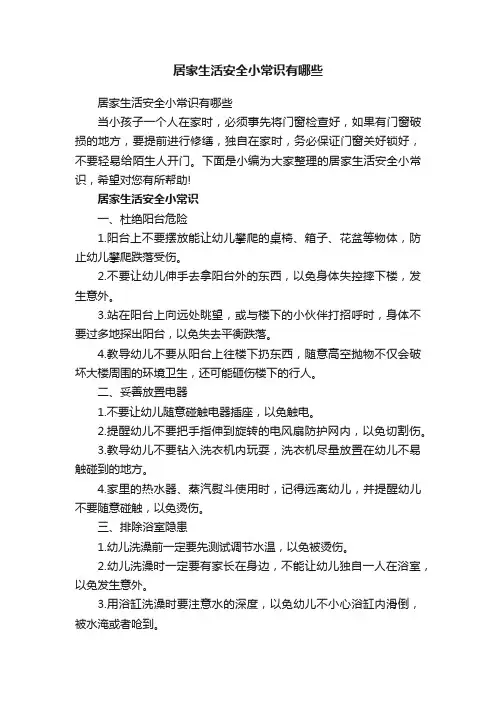 居家生活安全小常识有哪些

居家生活安全小常识有哪些

当小孩子一个人在家时，必须事先将门窗检查好，如果有门窗破损的地方，要提前进行修缮，独自在家时，务必保证门窗关好锁好，不要轻易给陌生人开门。下面是小编为大家整理的居家生活安全小常识，希望对您有所帮助!

居家生活安全小常识

一、杜绝阳台危险

1.阳台上不要摆放能让幼儿攀爬的桌椅、箱子、花盆等物体，防止幼儿攀爬跌落受伤。

2.不要让幼儿伸手去拿阳台外的东西，以免身体失控摔下楼，发生意外。

3.站在阳台上向远处眺望，或与楼下的小伙伴打招呼时，身体不要过多地探出阳台，以免失去平衡跌落。

4.教导幼儿不要从阳台上往楼下扔东西，随意高空抛物不仅会破坏大楼周围的环境卫生，还可能砸伤楼下的行人。

二、妥善放置电器

1.不要让幼儿随意碰触电器插座，以免触电。

2.提醒幼儿不要把手指伸到旋转的电风扇防护网内，以免切割伤。

3.教导幼儿不要钻入洗衣机内玩耍，洗衣机尽量放置在幼儿不易触碰到的地方。

4.家里的热水器、蒸汽熨斗使用时，记得远离幼儿，并提醒幼儿不要随意碰触，以免烫伤。

三、排除浴室隐患

1.幼儿洗澡前一定要先测试调节水温，以免被烫伤。

2.幼儿洗澡时一定要有家长在身边，不能让幼儿独自一人在浴室，以免发生意外。

3.用浴缸洗澡时要注意水的深度，以免幼儿不小心浴缸内滑倒，被水淹或者呛到。